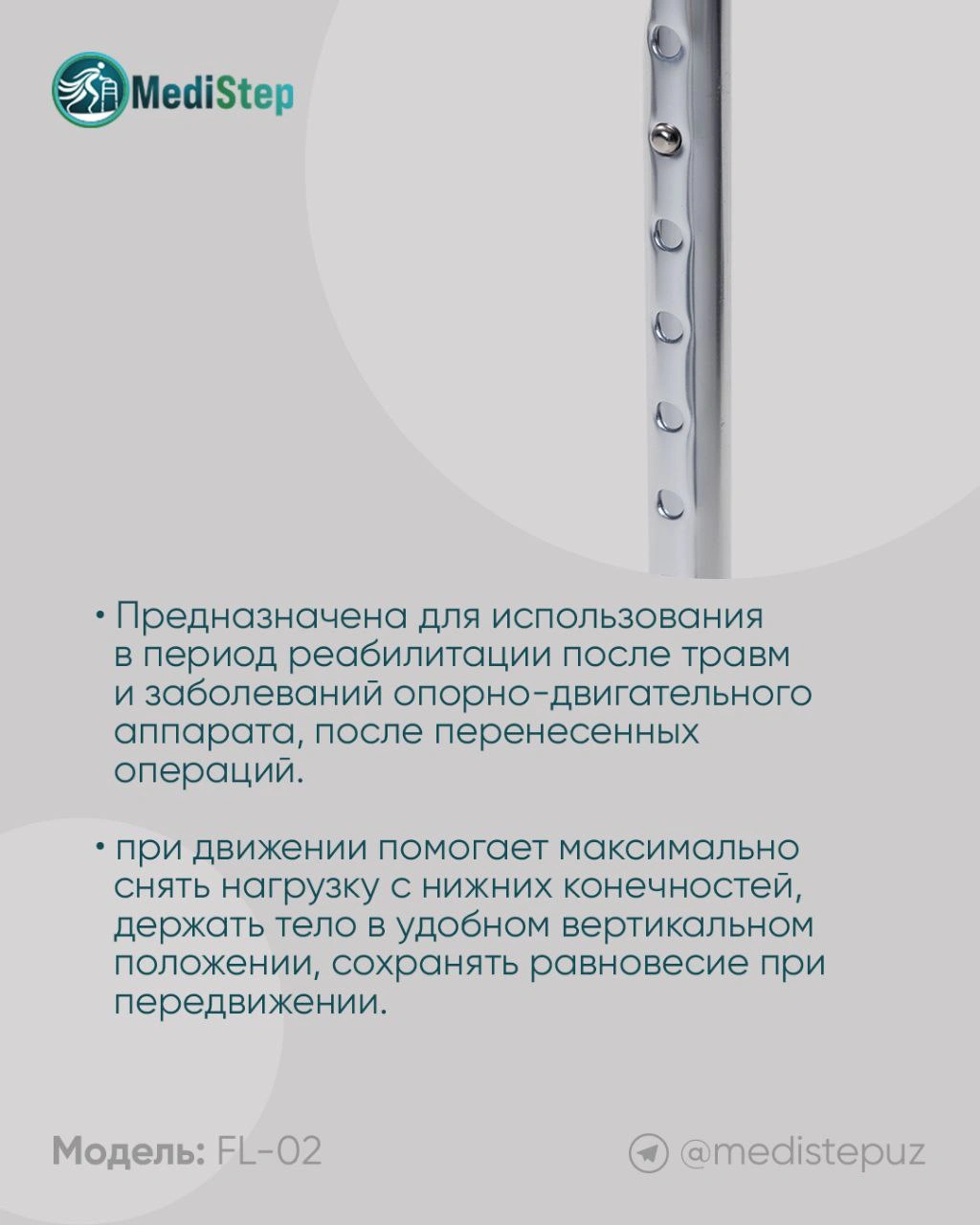 MediStep

• Предназначена для использования в период реабилитации после травм и заболеваний опорно-двигательного аппарата, после перенесенных операций.

• при движении помогает максимально снять нагрузку с нижних конечностей, держать тело в удобном вертикальном положении, сохранять равновесие при передвижении.

Модель: FL-02

@medistepuz